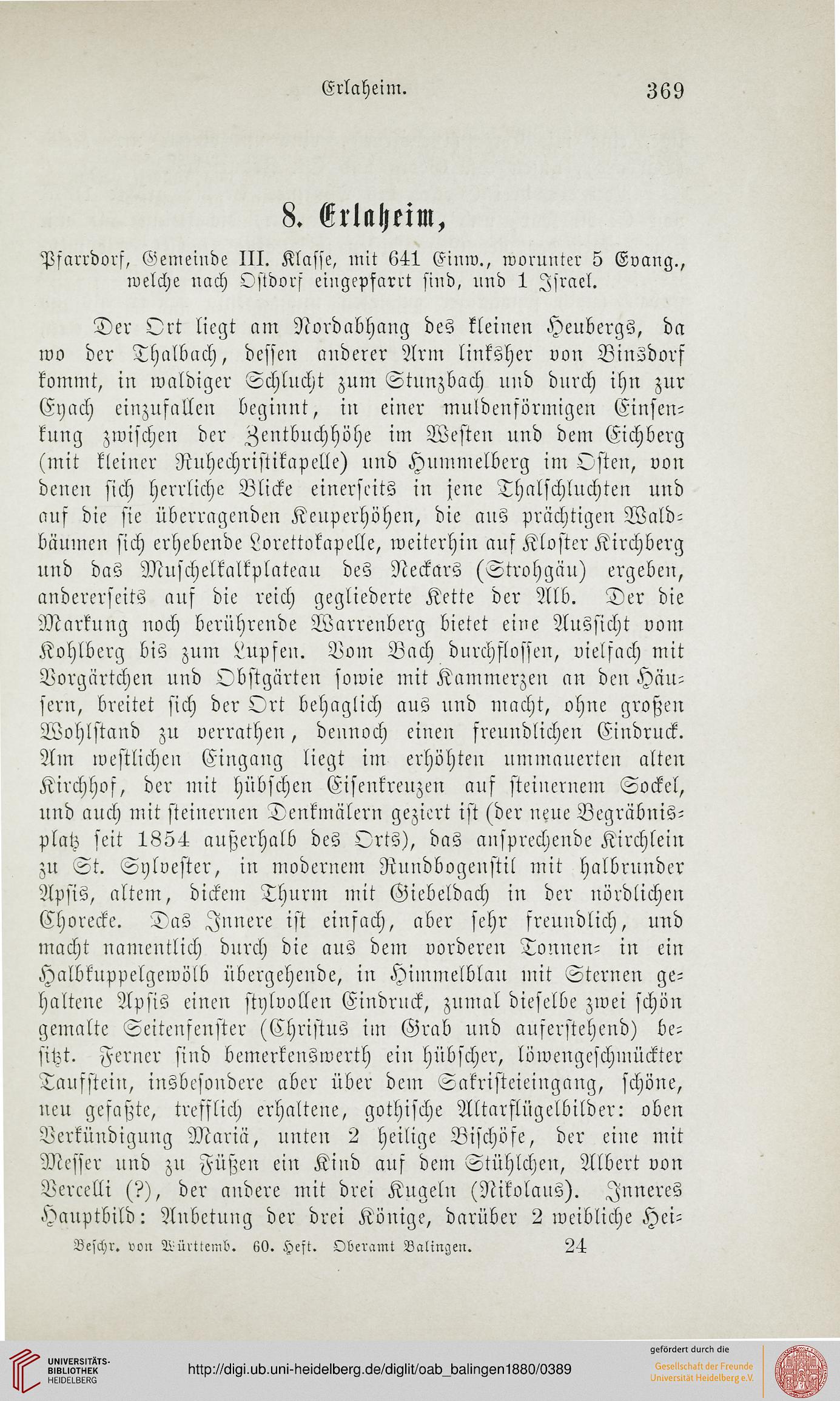 Erlaheim. 369

8. Erlaheim,

Pfarrdorf, Gemeinde III. Klasse, mit 641 Einw., worunter 5 Evang., welche nach Ostdorf eingepfarrt sind, und 1 Israel.

Der Ort liegt am Nordabhang des kleinen Heubergs, da wo der Thalbach, dessen anderer Arm linksher von Binsdorf kommt, in waldiger Schlucht zum Stunzbach und durch ihn zur Eyach einzufallen beginnt, in einer muldenförmigen Einsenkung zwischen der Zentbuchhöhe im Westen und dem Eichberg (mit kleiner Ruhechristikapelle) und Hummelberg im Osten, von denen sich herrliche Blicke einerseits in jene Thalschluchten und auf die sie überragenden Keuperhöhen, die aus prächtigen Waldbäumen sich erhebende Lorettokapelle, weiterhin auf Kloster Kirchberg und das Muschelkalkplateau des Neckars (Strohgäu) ergeben, andererseits auf die reich gegliederte Kette der Alb. Der die Markung noch berührende Warrenberg bietet eine Aussicht vom Kohlberg bis zum Lupfen. Vom Bach durchflossen, vielfach mit Vorgärtchen und Obstgärten sowie mit Kammerzen an den Häusern, breitet sich der Ort behaglich aus und macht, ohne großen Wohlstand zu verrathen, dennoch einen freundlichen Eindruck. Am westlichen Eingang liegt im erhöhten ummauerten alten Kirchhof, der mit hübschen Eisenkreuzen auf steinernem Sockel, und auch mit steinernen Denkmälern geziert ist (der neue Begräbnisplatz seit 1854 außerhalb des Orts), das ansprechende Kirchlein zu St. Sylvester, in modernem Rundbogenstil mit halbrunder Apsis, altem, dickem Thurm mit Giebeldach in der nördlichen Chorecke. Das Innere ist einfach, aber sehr freundlich, und macht namentlich durch die aus dem vorderen Tonnen- in ein Halbkuppelgewölb übergehende, in Himmelblau mit Sternen gehaltene Apsis einen stylvollen Eindruck, zumal dieselbe zwei schön gemalte Seitenfenster (Christus im Grab und auferstehend) besitzt. Ferner sind bemerkenswerth ein hübscher, löwengeschmückter Taufstein, insbesondere aber über dem Sakristeieingang, schöne, neu gefaßte, trefflich erhaltene, gothische Altarflügelbilder: oben Verkündigung Mariä, unten 2 heilige Bischöfe, der eine mit Messer und zu Füßen ein Kind auf dem Stühlchen, Albert von Vercelli (?), der andere mit drei Kugeln (Nikolaus). Inneres Hauptbild: Anbetung der drei Könige, darüber 2 weibliche Hei-

Beschr. von Württemb. 60. Heft. Oberamt Balingen. 24

UNIVERSITÄTS-BIBLIOTHEK HEIDELBERG
http://digi.ub.uni-heidelberg.de/diglit/oab_balingen1880/0389
gefördert durch die
Gesellschaft der Freunde Universität Heidelberg e.V.